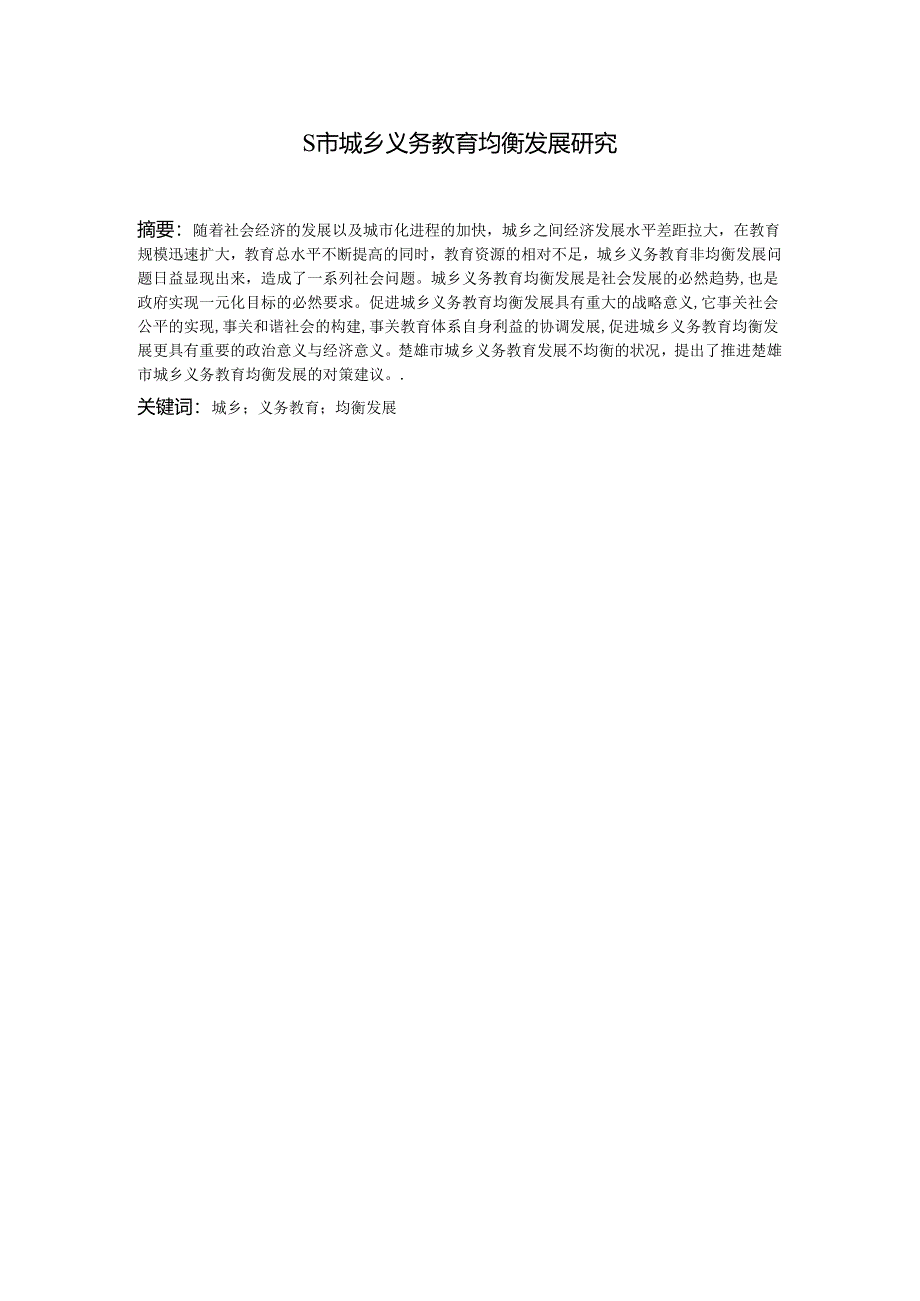 S市城乡义务教育均衡发展研究

摘要：随着社会经济的发展以及城市化进程的加快，城乡之间经济发展水平差距拉大，在教育规模迅速扩大，教育总水平不断提高的同时，教育资源的相对不足，城乡义务教育非均衡发展问题日益显现出来，造成了一系列社会问题。城乡义务教育均衡发展是社会发展的必然趋势，也是政府实现一元化目标的必然要求。促进城乡义务教育均衡发展具有重大的战略意义，它事关社会公平的实现，事关和谐社会的构建，事关教育体系自身利益的协调发展，促进城乡义务教育均衡发展更具有重要的政治意义与经济意义。楚雄市城乡义务教育发展不均衡的状况，提出了推进楚雄市城乡义务教育均衡发展的对策建议。.

关键词：城乡；义务教育；均衡发展